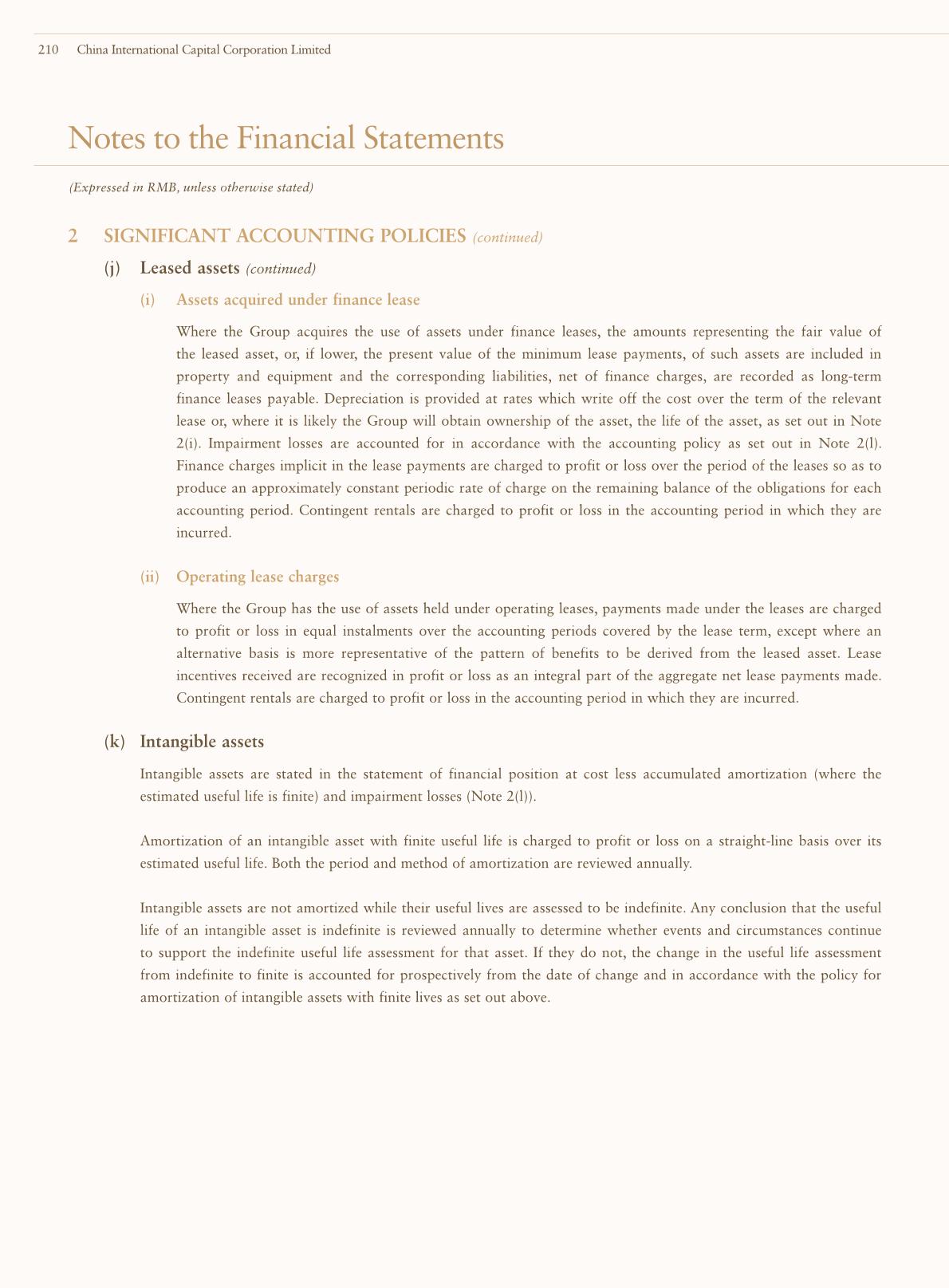 210 China International Capital Corporation Limited

Notes to the Financial Statements

(Expressed in RMB, unless otherwise stated)

2 SIGNIFICANT ACCOUNTING POLICIES (continued)

(j) Leased assets (continued)

(i) Assets acquired under finance lease

Where the Group acquires the use of assets under finance leases, the amounts representing the fair value of the leased asset, or, if lower, the present value of the minimum lease payments, of such assets are included in property and equipment and the corresponding liabilities, net of finance charges, are recorded as long-term finance leases payable. Depreciation is provided at rates which write off the cost over the term of the relevant lease or, where it is likely the Group will obtain ownership of the asset, the life of the asset, as set out in Note 2(i). Impairment losses are accounted for in accordance with the accounting policy as set out in Note 2(l). Finance charges implicit in the lease payments are charged to profit or loss over the period of the leases so as to produce an approximately constant periodic rate of charge on the remaining balance of the obligations for each accounting period. Contingent rentals are charged to profit or loss in the accounting period in which they are incurred.

(ii) Operating lease charges

Where the Group has the use of assets held under operating leases, payments made under the leases are charged to profit or loss in equal instalments over the accounting periods covered by the lease term, except where an alternative basis is more representative of the pattern of benefits to be derived from the leased asset. Lease incentives received are recognized in profit or loss as an integral part of the aggregate net lease payments made. Contingent rentals are charged to profit or loss in the accounting period in which they are incurred.

(k) Intangible assets

Intangible assets are stated in the statement of financial position at cost less accumulated amortization (where the estimated useful life is finite) and impairment losses (Note 2(l)).

Amortization of an intangible asset with finite useful life is charged to profit or loss on a straight-line basis over its estimated useful life. Both the period and method of amortization are reviewed annually.

Intangible assets are not amortized while their useful lives are assessed to be indefinite. Any conclusion that the useful life of an intangible asset is indefinite is reviewed annually to determine whether events and circumstances continue to support the indefinite useful life assessment for that asset. If they do not, the change in the useful life assessment from indefinite to finite is accounted for prospectively from the date of change and in accordance with the policy for amortization of intangible assets with finite lives as set out above.